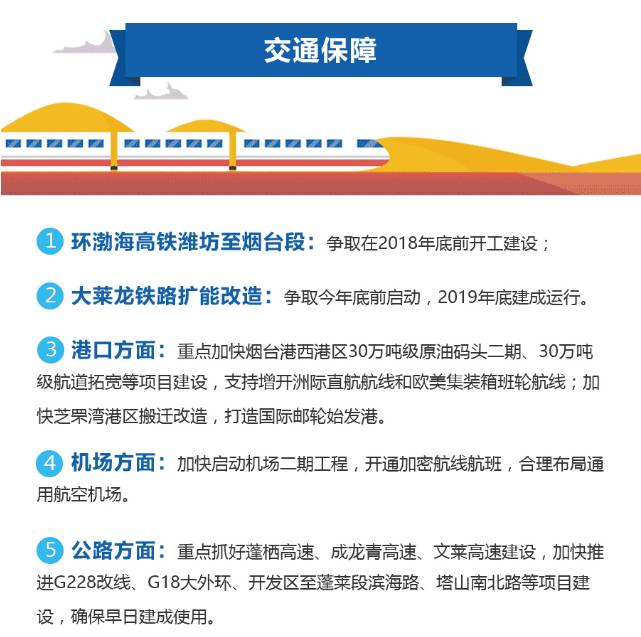 交通保障

1 环渤海高铁潍坊至烟台段：争取在2018年底前开工建设；

2 大莱龙铁路扩能改造：争取今年底前启动，2019年底建成运行。

3 港口方面：重点加快烟台港西港区30万吨级原油码头二期、30万吨级航道拓宽等项目建设，支持增开洲际直航航线和欧美集装箱班轮航线；加快芝罘湾港区搬迁改造，打造国际邮轮始发港。

4 机场方面：加快启动机场二期工程，开通加密航线航班，合理布局通用航空机场。

5 公路方面：重点抓好蓬栖高速、成龙青高速、文莱高速建设，加快推进G228改线、G18大外环、开发区至蓬莱段滨海路、塔山南北路等项目建设，确保早日建成使用。